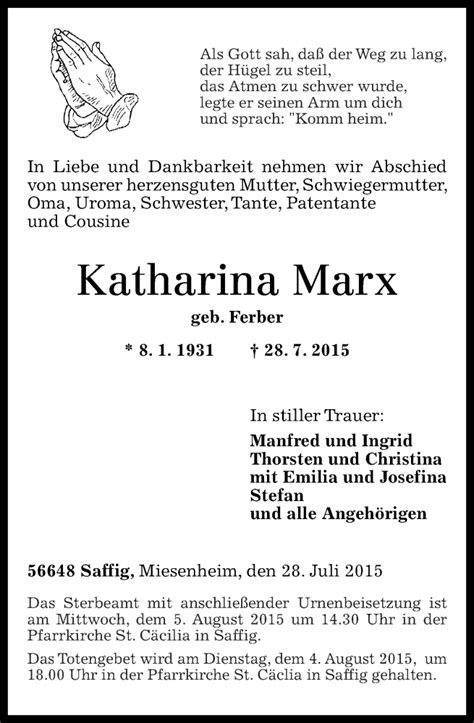 Als Gott sah, daß der Weg zu lang,
der Hügel zu steil,
das Atmen zu schwer wurde,
legte er seinen Arm um dich
und sprach: "Komm heim."

In Liebe und Dankbarkeit nehmen wir Abschied von unserer herzensguten Mutter, Schwiegermutter, Oma, Uroma, Schwester, Tante, Patentante und Cousine

Katharina Marx

geb. Ferber

* 8. 1. 1931 † 28. 7. 2015

In stiller Trauer:

Manfred und Ingrid
Thorsten und Christina
mit Emilia und Josefina
Stefan
und alle Angehörigen

56648 Saffig, Miesenheim, den 28. Juli 2015

Das Sterbeamt mit anschließender Urnenbeisetzung ist am Mittwoch, dem 5. August 2015 um 14.30 Uhr in der Pfarrkirche St. Cäcilia in Saffig.

Das Totengebet wird am Dienstag, dem 4. August 2015, um 18.00 Uhr in der Pfarrkirche St. Cäclia in Saffig gehalten.